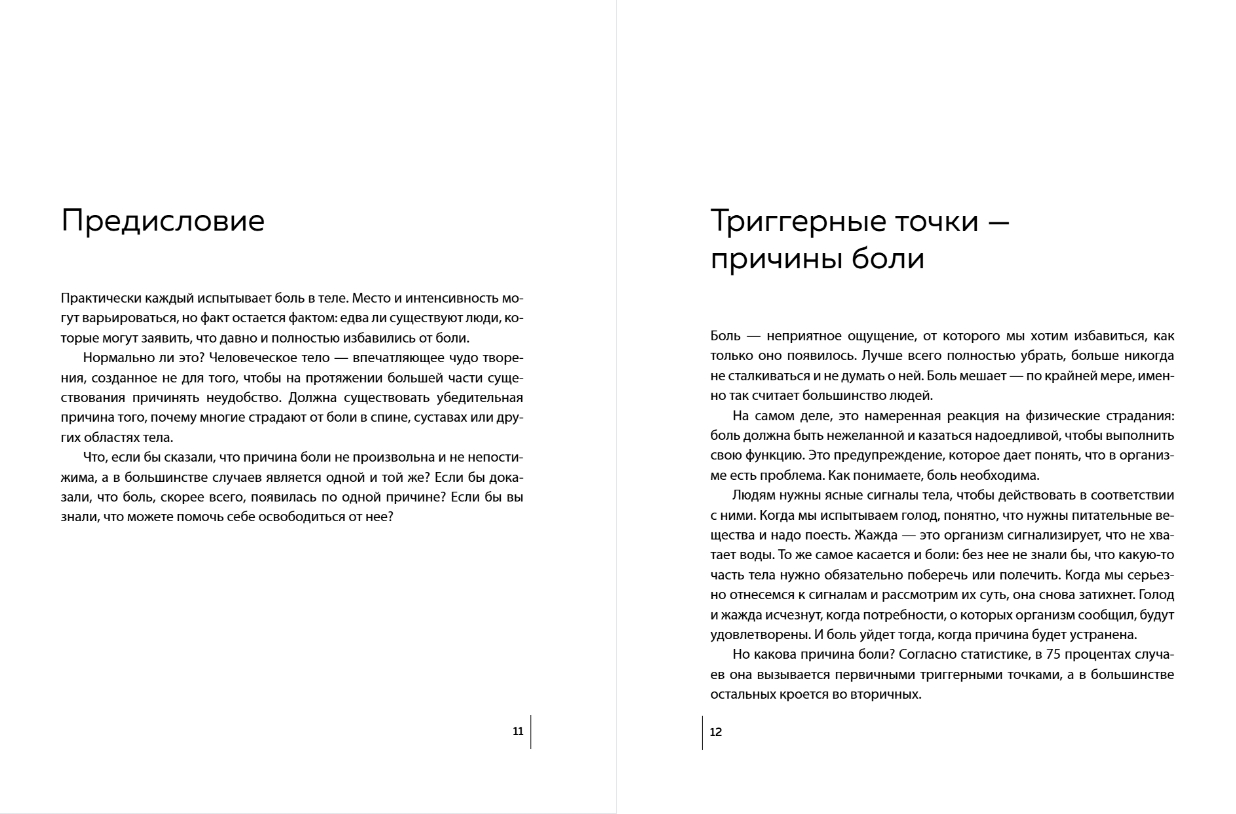 Предисловие

Практически каждый испытывает боль в теле. Место и интенсивность могут варьироваться, но факт остается фактом: едва ли существуют люди, которые могут заявить, что давно и полностью избавились от боли.

Нормально ли это? Человеческое тело — впечатляющее чудо творения, созданное не для того, чтобы на протяжении большей части существования причинять неудобство. Должна существовать убедительная причина того, почему многие страдают от боли в спине, суставах или других областях тела.

Что, если бы сказали, что причина боли не произвольна и не непостижима, а в большинстве случаев является одной и той же? Если бы доказали, что боль, скорее всего, появилась по одной причине? Если бы вы знали, что можете помочь себе освободиться от нее?

11

Триггерные точки — причины боли

Боль — неприятное ощущение, от которого мы хотим избавиться, как только оно появилось. Лучше всего полностью убрать, больше никогда не сталкиваться и не думать о ней. Боль мешает — по крайней мере, именно так считает большинство людей.

На самом деле, это намеренная реакция на физические страдания: боль должна быть нежеланной и казаться надоедливой, чтобы выполнить свою функцию. Это предупреждение, которое дает понять, что в организме есть проблема. Как понимаете, боль необходима.

Людям нужны ясные сигналы тела, чтобы действовать в соответствии с ними. Когда мы испытываем голод, понятно, что нужны питательные вещества и надо поесть. Жажда — это организм сигнализирует, что не хватает воды. То же самое касается и боли: без нее не знали бы, что какую-то часть тела нужно обязательно поберечь или полечить. Когда мы серьезно отнесемся к сигналам и рассмотрим их суть, она снова затихнет. Голод и жажда исчезнут, когда потребности, о которых организм сообщил, будут удовлетворены. И боль уйдет тогда, когда причина будет устранена.

Но какова причина боли? Согласно статистике, в 75 процентах случаев она вызывается первичными триггерными точками, а в большинстве остальных кроется во вторичных.

12